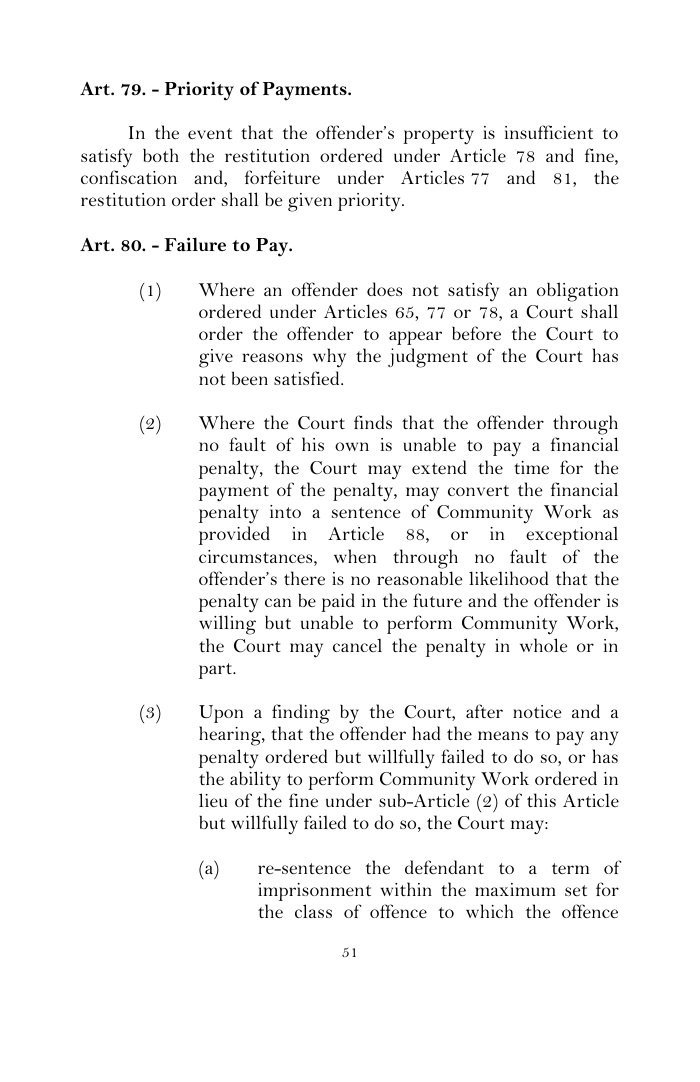 Art. 79. - Priority of Payments.

In the event that the offender's property is insufficient to satisfy both the restitution ordered under Article 78 and fine, confiscation and, forfeiture under Articles 77 and 81, the restitution order shall be given priority.

Art. 80. - Failure to Pay.

(1) Where an offender does not satisfy an obligation ordered under Articles 65, 77 or 78, a Court shall order the offender to appear before the Court to give reasons why the judgment of the Court has not been satisfied.

(2) Where the Court finds that the offender through no fault of his own is unable to pay a financial penalty, the Court may extend the time for the payment of the penalty, may convert the financial penalty into a sentence of Community Work as provided in Article 88, or in exceptional circumstances, when through no fault of the offender's there is no reasonable likelihood that the penalty can be paid in the future and the offender is willing but unable to perform Community Work, the Court may cancel the penalty in whole or in part.

(3) Upon a finding by the Court, after notice and a hearing, that the offender had the means to pay any penalty ordered but willfully failed to do so, or has the ability to perform Community Work ordered in lieu of the fine under sub-Article (2) of this Article but willfully failed to do so, the Court may:

(a) re-sentence the defendant to a term of imprisonment within the maximum set for the class of offence to which the offence

51